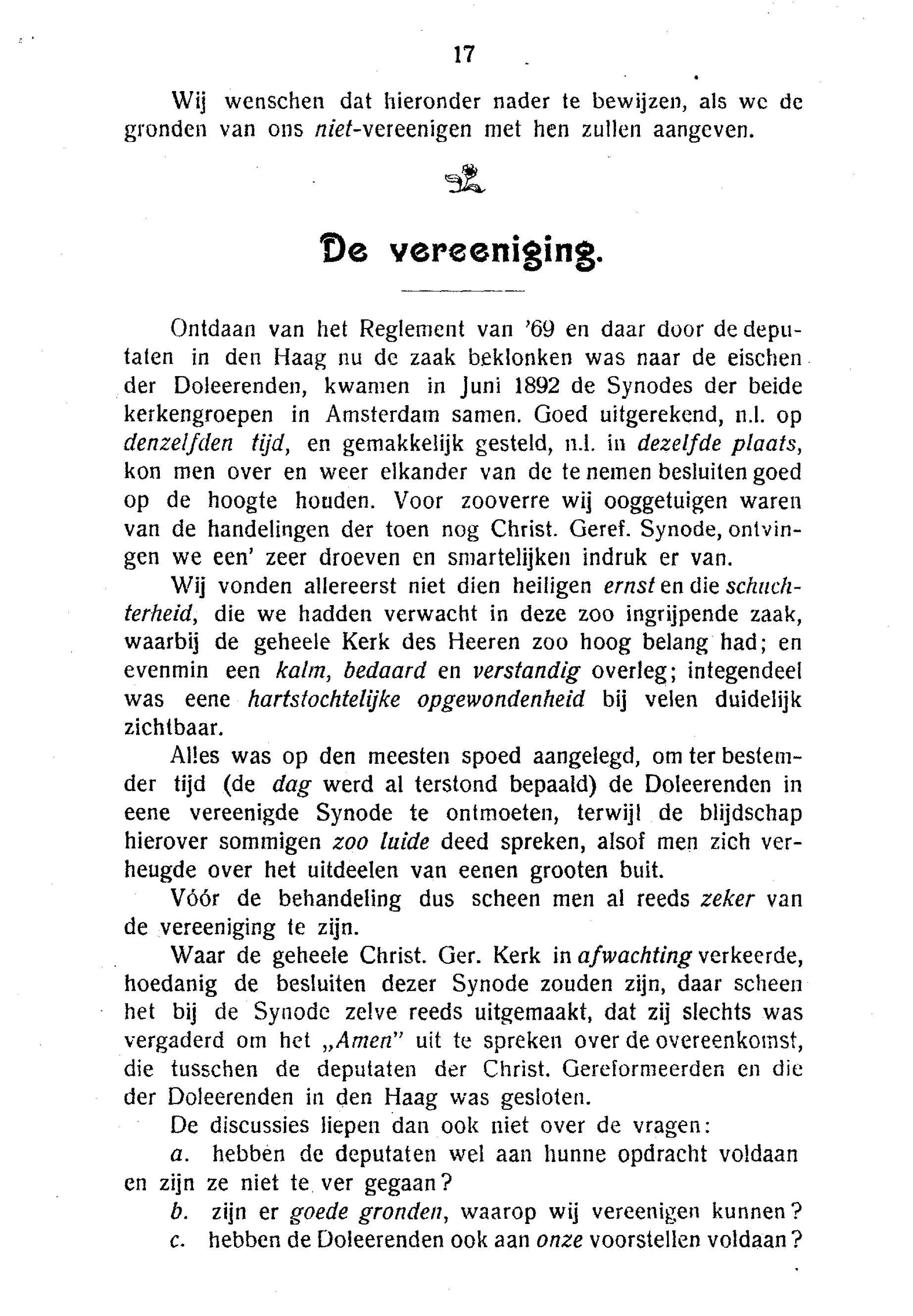 17

Wij wenschen dat hieronder nader te bewijzen, als we de gronden van ons niet-vereenigen met hen zullen aangeven.

De vereeniging.

Ontdaan van het Reglement van '69 en daar door de deputaten in den Haag nu de zaak beklonken was naar de eischen der Doleerenden, kwamen in Juni 1892 de Synodes der beide kerkengroepen in Amsterdam samen. Goed uitgerekend, n.l. op denzelfden tijd, en gemakkelijk gesteld, n.l. in dezelfde plaats, kon men over en weer elkander van de te nemen besluiten goed op de hoogte houden. Voor zooverre wij ooggetuigen waren van de handelingen der toen nog Christ. Geref. Synode, ontvingen we een' zeer droeven en smartelijken indruk er van.

Wij vonden allereerst niet dien heiligen ernst en die schuchterheid, die we hadden verwacht in deze zoo ingrijpende zaak, waarbij de geheele Kerk des Heeren zoo hoog belang had; en evenmin een kalm, bedaard en verstandig overleg; integendeel was eene hartstochtelijke opgewondenheid bij velen duidelijk zichtbaar.

Alles was op den meesten spoed aangelegd, om ter bestemder tijd (de dag werd al terstond bepaald) de Doleerenden in eene vereenigde Synode te ontmoeten, terwijl de blijdschap hierover sommigen zoo luide deed spreken, alsof men zich verheugde over het uitdeelen van eenen grooten buit.

Vóór de behandeling dus scheen men al reeds zeker van de vereeniging te zijn.

Waar de geheele Christ. Ger. Kerk in afwachting verkeerde, hoedanig de besluiten dezer Synode zouden zijn, daar scheen het bij de Synode zelve reeds uitgemaakt, dat zij slechts was vergaderd om het „Amen" uit te spreken over de overeenkomst, die tusschen de deputaten der Christ. Gereformeerden en die der Doleerenden in den Haag was gesloten.

De discussies liepen dan ook niet over de vragen:

a. hebben de deputaten wel aan hunne opdracht voldaan en zijn ze niet te ver gegaan?

b. zijn er goede gronden, waarop wij vereenigen kunnen?

c. hebben de Doleerenden ook aan onze voorstellen voldaan?